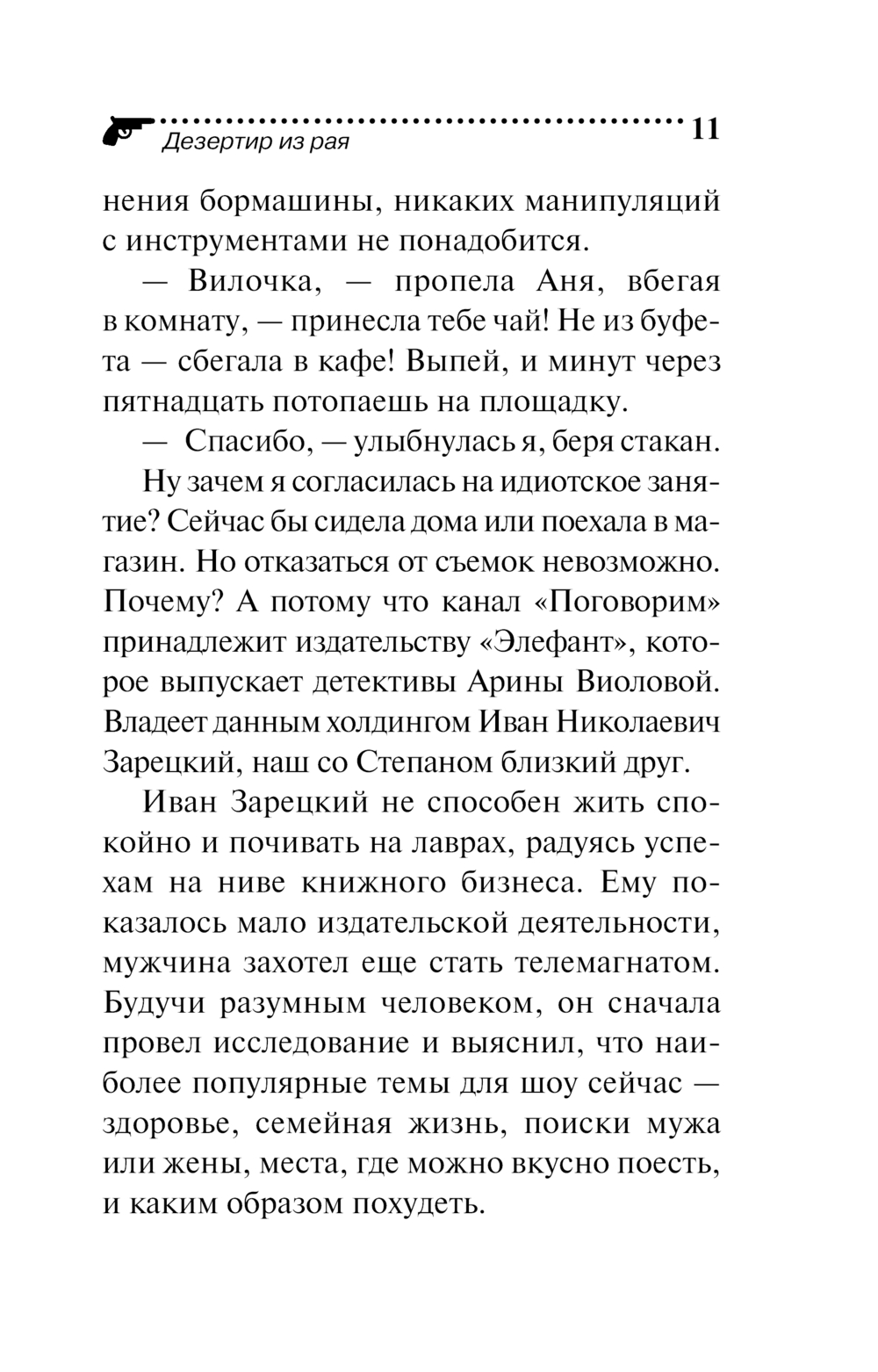 Дезертир из рая 11

нения бормашины, никаких манипуляций с инструментами не понадобится.

— Вилочка, — пропела Аня, вбегая в комнату, — принесла тебе чай! Не из буфета — сбегала в кафе! Выпей, и минут через пятнадцать потопаешь на площадку.

— Спасибо, — улыбнулась я, беря стакан.

Ну зачем я согласилась на идиотское занятие? Сейчас бы сидела дома или поехала в магазин. Но отказаться от съемок невозможно. Почему? А потому что канал «Поговорим» принадлежит издательству «Элефант», которое выпускает детективы Арины Виоловой. Владеет данным холдингом Иван Николаевич Зарецкий, наш со Степаном близкий друг.

Иван Зарецкий не способен жить спокойно и почивать на лаврах, радуясь успехам на ниве книжного бизнеса. Ему показалось мало издательской деятельности, мужчина захотел еще стать телемагнатом. Будучи разумным человеком, он сначала провел исследование и выяснил, что наиболее популярные темы для шоу сейчас — здоровье, семейная жизнь, поиски мужа или жены, места, где можно вкусно поесть, и каким образом похудеть.